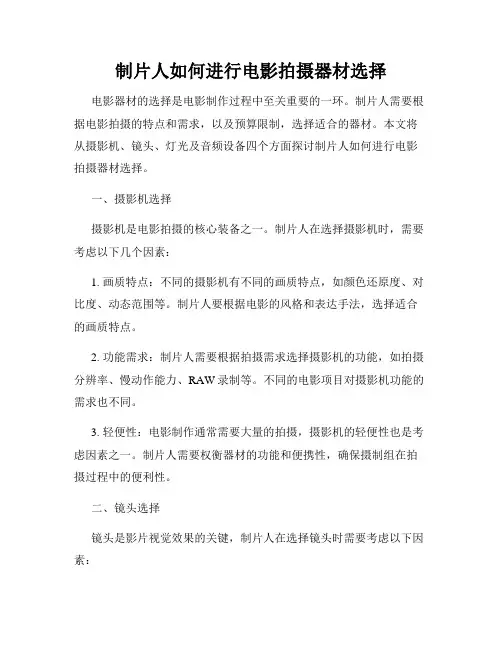 制片人如何进行电影拍摄器材选择

电影器材的选择是电影制作过程中至关重要的一环。制片人需要根据电影拍摄的特点和需求，以及预算限制，选择适合的器材。本文将从摄影机、镜头、灯光及音频设备四个方面探讨制片人如何进行电影拍摄器材选择。

一、摄影机选择

摄影机是电影拍摄的核心装备之一。制片人在选择摄影机时，需要考虑以下几个因素：

1. 画质特点：不同的摄影机有不同的画质特点，如颜色还原度、对比度、动态范围等。制片人要根据电影的风格和表达手法，选择适合的画质特点。

2. 功能需求：制片人需要根据拍摄需求选择摄影机的功能，如拍摄分辨率、慢动作能力、RAW录制等。不同的电影项目对摄影机功能的需求也不同。

3. 轻便性：电影制作通常需要大量的拍摄，摄影机的轻便性也是考虑因素之一。制片人需要权衡器材的功能和便携性，确保摄制组在拍摄过程中的便利性。

二、镜头选择

镜头是影片视觉效果的关键，制片人在选择镜头时需要考虑以下因素：